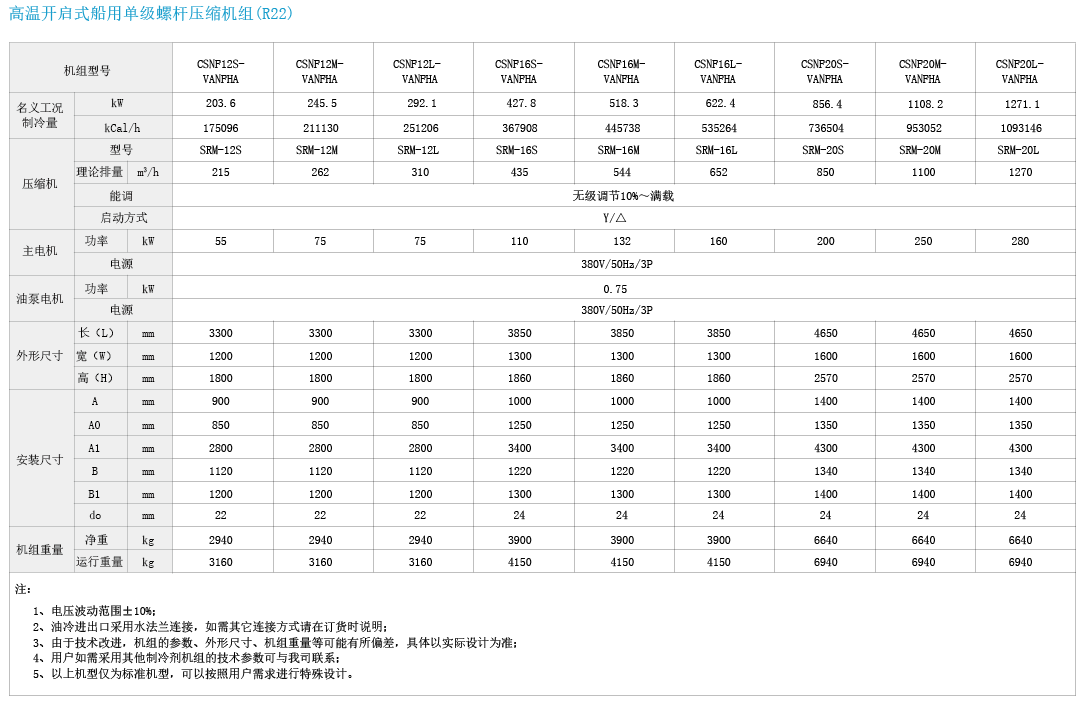 高温开启式船用单级螺杆压缩机组(R22)

| 机组型号 | | | CSNP12S-VANPHA | CSNP12M-VANPHA | CSNP12L-VANPHA | CSNP16S-VANPHA | CSNP16M-VANPHA | CSNP16L-VANPHA | CSNP20S-VANPHA | CSNP20M-VANPHA | CSNP20L-VANPHA |
|---|---|---|---|---|---|---|---|---|---|---|---|
| 名义工况制冷量 | kW | | 203.6 | 245.5 | 292.1 | 427.8 | 518.3 | 622.4 | 856.4 | 1108.2 | 1271.1 |
| | kCal/h | | 175096 | 211130 | 251206 | 367908 | 445738 | 535264 | 736504 | 953052 | 1093146 |
| 压缩机 | 型号 | | SRM-12S | SRM-12M | SRM-12L | SRM-16S | SRM-16M | SRM-16L | SRM-20S | SRM-20M | SRM-20L |
| | 理论排量 | $m^3/h$ | 215 | 262 | 310 | 435 | 544 | 652 | 850 | 1100 | 1270 |
| | 能调 | | 无级调节10%～满载 | | | | | | | | |
| | 启动方式 | | Y/△ | | | | | | | | |
| 主电机 | 功率 | kW | 55 | 75 | 75 | 110 | 132 | 160 | 200 | 250 | 280 |
| | 电源 | | 380V/50Hz/3P | | | | | | | | |
| 油泵电机 | 功率 | kW | 0.75 | | | | | | | | |
| | 电源 | | 380V/50Hz/3P | | | | | | | | |
| 外形尺寸 | 长（L） | mm | 3300 | 3300 | 3300 | 3850 | 3850 | 3850 | 4650 | 4650 | 4650 |
| | 宽（W） | mm | 1200 | 1200 | 1200 | 1300 | 1300 | 1300 | 1600 | 1600 | 1600 |
| | 高（H） | mm | 1800 | 1800 | 1800 | 1860 | 1860 | 1860 | 2570 | 2570 | 2570 |
| 安装尺寸 | A | mm | 900 | 900 | 900 | 1000 | 1000 | 1000 | 1400 | 1400 | 1400 |
| | A0 | mm | 850 | 850 | 850 | 1250 | 1250 | 1250 | 1350 | 1350 | 1350 |
| | A1 | mm | 2800 | 2800 | 2800 | 3400 | 3400 | 3400 | 4300 | 4300 | 4300 |
| | B | mm | 1120 | 1120 | 1120 | 1220 | 1220 | 1220 | 1340 | 1340 | 1340 |
| | B1 | mm | 1200 | 1200 | 1200 | 1300 | 1300 | 1300 | 1400 | 1400 | 1400 |
| | do | mm | 22 | 22 | 22 | 24 | 24 | 24 | 24 | 24 | 24 |
| 机组重量 | 净重 | kg | 2940 | 2940 | 2940 | 3900 | 3900 | 3900 | 6640 | 6640 | 6640 |
| | 运行重量 | kg | 3160 | 3160 | 3160 | 4150 | 4150 | 4150 | 6940 | 6940 | 6940 |

注：

1、电压波动范围±10%；
2、油冷进出口采用水法兰连接，如需其它连接方式请在订货时说明；
3、由于技术改进，机组的参数、外形尺寸、机组重量等可能有所偏差，具体以实际设计为准；
4、用户如需采用其他制冷剂机组的技术参数可与我司联系；
5、以上机型仅为标准机型，可以按照用户需求进行特殊设计。